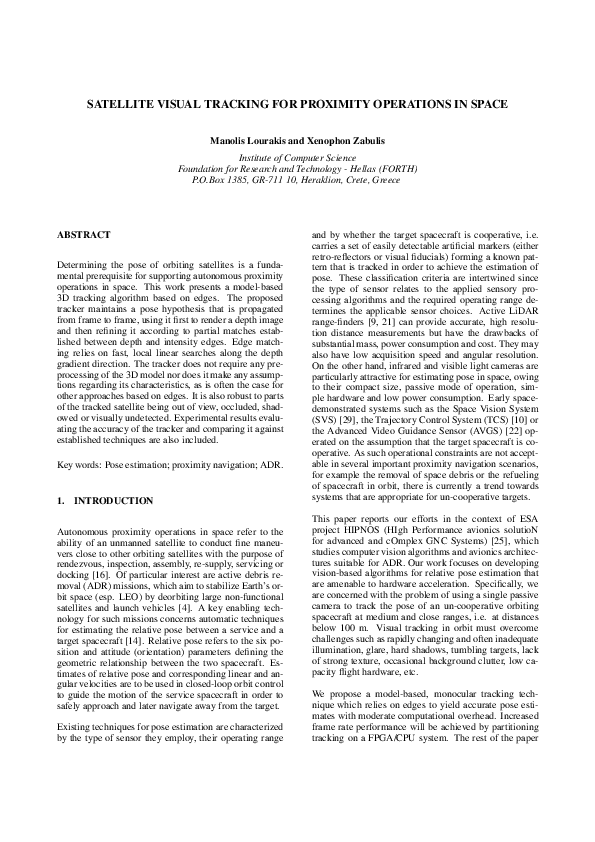 SATELLITE VISUAL TRACKING FOR PROXIMITY OPERATIONS IN SPACE

Manolis Lourakis and Xenophon Zabulis

Institute of Computer Science
Foundation for Research and Technology - Hellas (FORTH)
P.O.Box 1385, GR-711 10, Heraklion, Crete, Greece

ABSTRACT

Determining the pose of orbiting satellites is a fundamental prerequisite for supporting autonomous proximity operations in space. This work presents a model-based 3D tracking algorithm based on edges. The proposed tracker maintains a pose hypothesis that is propagated from frame to frame, using it first to render a depth image and then refining it according to partial matches established between depth and intensity edges. Edge matching relies on fast, local linear searches along the depth gradient direction. The tracker does not require any preprocessing of the 3D model nor does it make any assumptions regarding its characteristics, as is often the case for other approaches based on edges. It is also robust to parts of the tracked satellite being out of view, occluded, shadowed or visually undetected. Experimental results evaluating the accuracy of the tracker and comparing it against established techniques are also included.

Key words: Pose estimation; proximity navigation; ADR.

1. INTRODUCTION

Autonomous proximity operations in space refer to the ability of an unmanned satellite to conduct fine maneuvers close to other orbiting satellites with the purpose of rendezvous, inspection, assembly, re-supply, servicing or docking [16]. Of particular interest are active debris removal (ADR) missions, which aim to stabilize Earth's orbit space (esp. LEO) by deorbiting large non-functional satellites and launch vehicles [4]. A key enabling technology for such missions concerns automatic techniques for estimating the relative pose between a service and a target spacecraft [14]. Relative pose refers to the six position and attitude (orientation) parameters defining the geometric relationship between the two spacecraft. Estimates of relative pose and corresponding linear and angular velocities are to be used in closed-loop orbit control to guide the motion of the service spacecraft in order to safely approach and later navigate away from the target.

Existing techniques for pose estimation are characterized by the type of sensor they employ, their operating range and by whether the target spacecraft is cooperative, i.e. carries a set of easily detectable artificial markers (either retro-reflectors or visual fiducials) forming a known pattern that is tracked in order to achieve the estimation of pose. These classification criteria are intertwined since the type of sensor relates to the applied sensory processing algorithms and the required operating range determines the applicable sensor choices. Active LiDAR range-finders [9, 21] can provide accurate, high resolution distance measurements but have the drawbacks of substantial mass, power consumption and cost. They may also have low acquisition speed and angular resolution. On the other hand, infrared and visible light cameras are particularly attractive for estimating pose in space, owing to their compact size, passive mode of operation, simple hardware and low power consumption. Early space-demonstrated systems such as the Space Vision System (SVS) [29], the Trajectory Control System (TCS) [10] or the Advanced Video Guidance Sensor (AVGS) [22] operated on the assumption that the target spacecraft is cooperative. As such operational constraints are not acceptable in several important proximity navigation scenarios, for example the removal of space debris or the refueling of spacecraft in orbit, there is currently a trend towards systems that are appropriate for un-cooperative targets.

This paper reports our efforts in the context of ESA project HIPNOS (HIgh Performance avionics solutioN for advanced and cOmplex GNC Systems) [25], which studies computer vision algorithms and avionics architectures suitable for ADR. Our work focuses on developing vision-based algorithms for relative pose estimation that are amenable to hardware acceleration. Specifically, we are concerned with the problem of using a single passive camera to track the pose of an un-cooperative orbiting spacecraft at medium and close ranges, i.e. at distances below 100 m. Visual tracking in orbit must overcome challenges such as rapidly changing and often inadequate illumination, glare, hard shadows, tumbling targets, lack of strong texture, occasional background clutter, low capacity flight hardware, etc.

We propose a model-based, monocular tracking technique which relies on edges to yield accurate pose estimates with moderate computational overhead. Increased frame rate performance will be achieved by partitioning tracking on a FPGA/CPU system. The rest of the paper